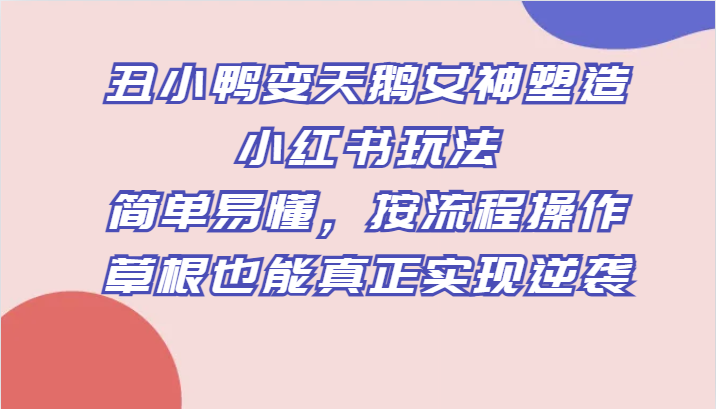 丑小鸭变天鹅女神塑造
小红书玩法
简单易懂，按流程操作
草根也能真正实现逆袭